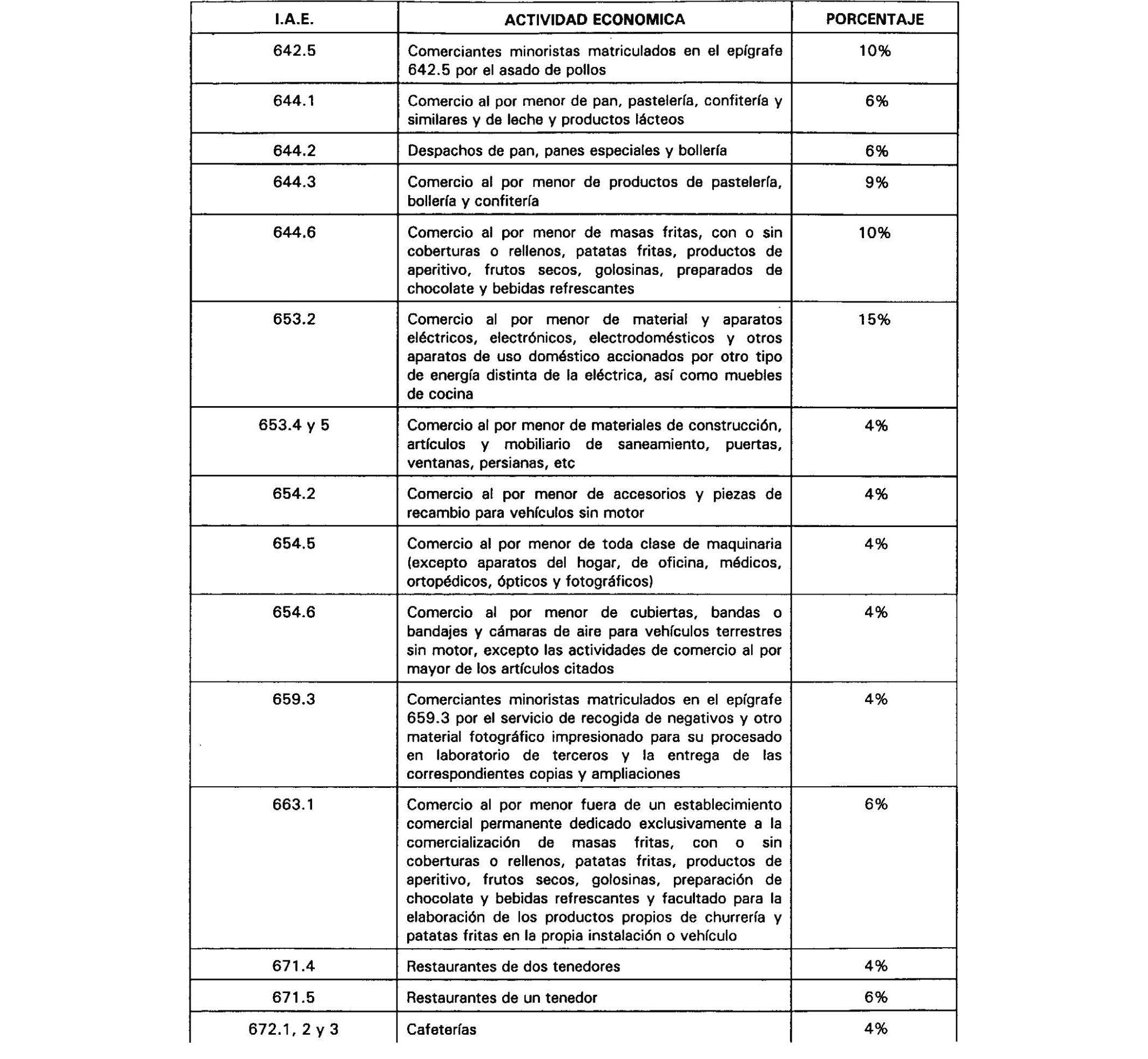 | I.A.E. | ACTIVIDAD ECONOMICA | PORCENTAJE |
|---|---|---|
| 642.5 | Comerciantes minoristas matriculados en el epígrafe 642.5 por el asado de pollos | 10% |
| 644.1 | Comercio al por menor de pan, pastelería, confitería y similares y de leche y productos lácteos | 6% |
| 644.2 | Despachos de pan, panes especiales y bollería | 6% |
| 644.3 | Comercio al por menor de productos de pastelería, bollería y confitería | 9% |
| 644.6 | Comercio al por menor de masas fritas, con o sin coberturas o rellenos, patatas fritas, productos de aperitivo, frutos secos, golosinas, preparados de chocolate y bebidas refrescantes | 10% |
| 653.2 | Comercio al por menor de material y aparatos eléctricos, electrónicos, electrodomésticos y otros aparatos de uso doméstico accionados por otro tipo de energía distinta de la eléctrica, así como muebles de cocina | 15% |
| 653.4 y 5 | Comercio al por menor de materiales de construcción, artículos y mobiliario de saneamiento, puertas, ventanas, persianas, etc | 4% |
| 654.2 | Comercio al por menor de accesorios y piezas de recambio para vehículos sin motor | 4% |
| 654.5 | Comercio al por menor de toda clase de maquinaria (excepto aparatos del hogar, de oficina, médicos, ortopédicos, ópticos y fotográficos) | 4% |
| 654.6 | Comercio al por menor de cubiertas, bandas o bandajes y cámaras de aire para vehículos terrestres sin motor, excepto las actividades de comercio al por mayor de los artículos citados | 4% |
| 659.3 | Comerciantes minoristas matriculados en el epígrafe 659.3 por el servicio de recogida de negativos y otro material fotográfico impresionado para su procesado en laboratorio de terceros y la entrega de las correspondientes copias y ampliaciones | 4% |
| 663.1 | Comercio al por menor fuera de un establecimiento comercial permanente dedicado exclusivamente a la comercialización de masas fritas, con o sin coberturas o rellenos, patatas fritas, productos de aperitivo, frutos secos, golosinas, preparación de chocolate y bebidas refrescantes y facultado para la elaboración de los productos propios de churrería y patatas fritas en la propia instalación o vehículo | 6% |
| 671.4 | Restaurantes de dos tenedores | 4% |
| 671.5 | Restaurantes de un tenedor | 6% |
| 672.1, 2 y 3 | Cafeterías | 4% |